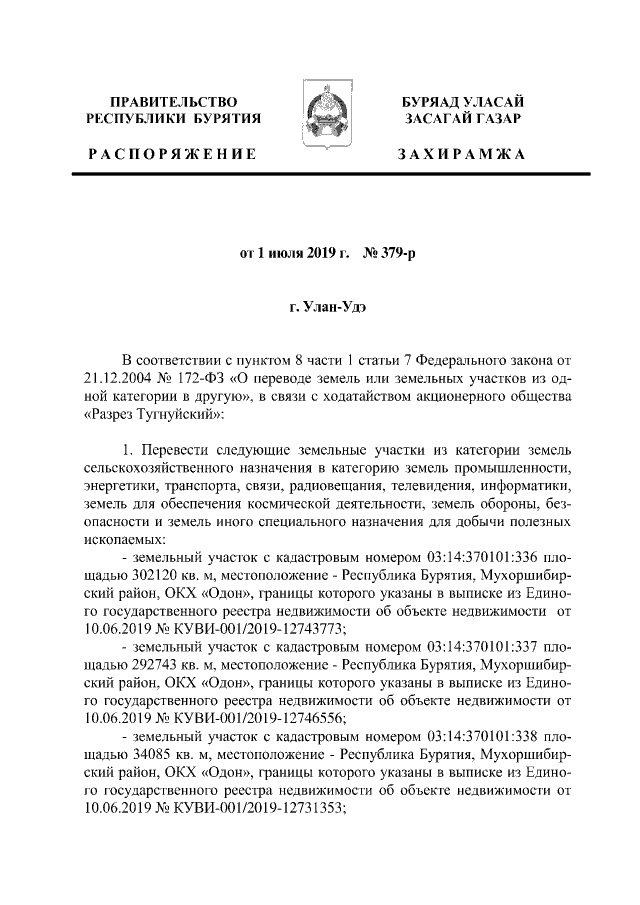 ПРАВИТЕЛЬСТВО РЕСПУБЛИКИ БУРЯТИЯ

РАСПОРЯЖЕНИЕ

БУРЯАД УЛАСАЙ ЗАСАГАЙ ГАЗАР

ЗАХИРАМЖА

от 1 июля 2019 г. № 379-р

г. Улан-Удэ

В соответствии с пунктом 8 части 1 статьи 7 Федерального закона от 21.12.2004 № 172-ФЗ «О переводе земель или земельных участков из одной категории в другую», в связи с ходатайством акционерного общества «Разрез Тугнуйский»:

1. Перевести следующие земельные участки из категории земель сельскохозяйственного назначения в категорию земель промышленности, энергетики, транспорта, связи, радиовещания, телевидения, информатики, земель для обеспечения космической деятельности, земель обороны, безопасности и земель иного специального назначения для добычи полезных ископаемых:

- земельный участок с кадастровым номером 03:14:370101:336 площадью 302120 кв. м, местоположение - Республика Бурятия, Мухоршибирский район, ОКХ «Одон», границы которого указаны в выписке из Единого государственного реестра недвижимости об объекте недвижимости от 10.06.2019 № КУВИ-001/2019-12743773;

- земельный участок с кадастровым номером 03:14:370101:337 площадью 292743 кв. м, местоположение - Республика Бурятия, Мухоршибирский район, ОКХ «Одон», границы которого указаны в выписке из Единого государственного реестра недвижимости об объекте недвижимости от 10.06.2019 № КУВИ-001/2019-12746556;

- земельный участок с кадастровым номером 03:14:370101:338 площадью 34085 кв. м, местоположение - Республика Бурятия, Мухоршибирский район, ОКХ «Одон», границы которого указаны в выписке из Единого государственного реестра недвижимости об объекте недвижимости от 10.06.2019 № КУВИ-001/2019-12731353;